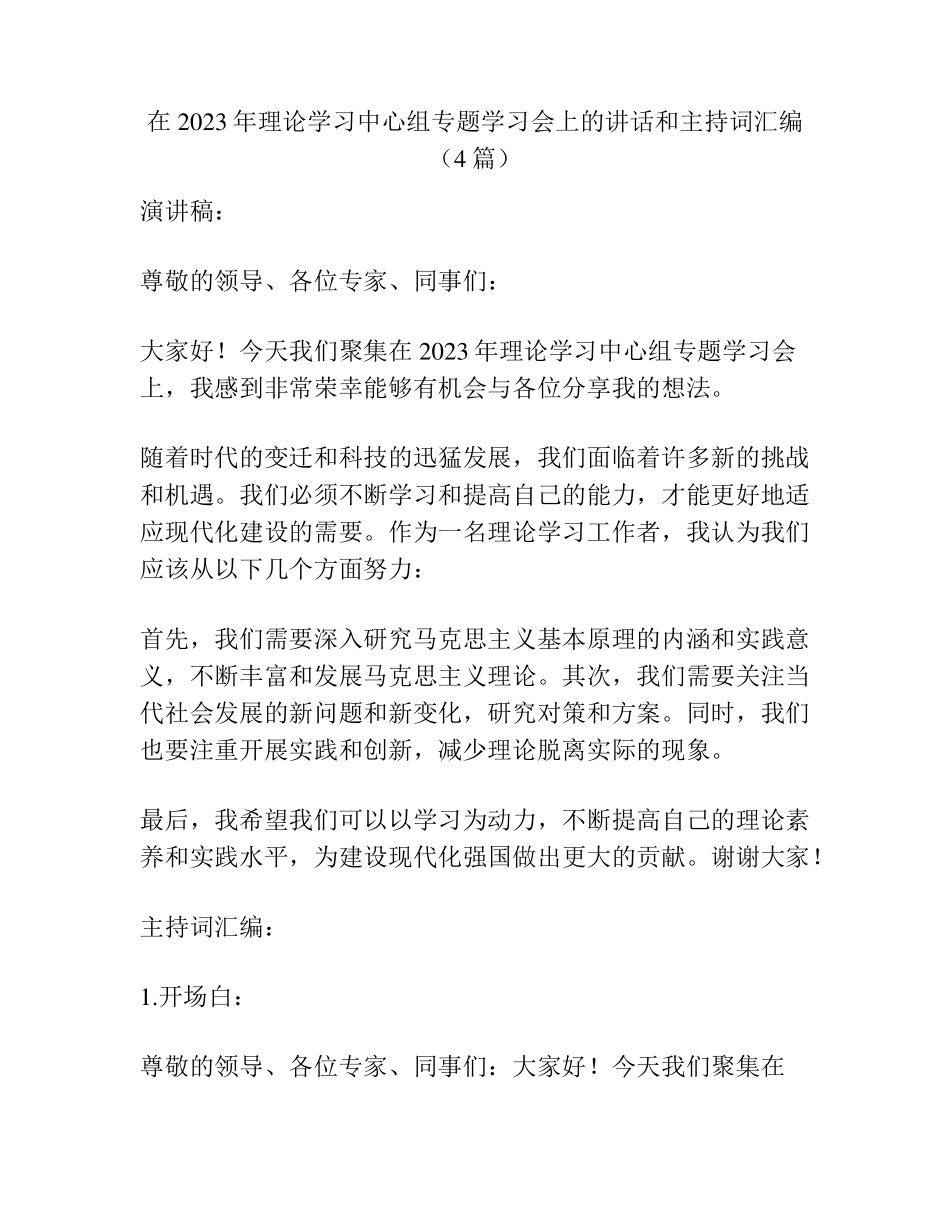 在 2023 年理论学习中心组专题学习会上的讲话和主持词汇编（4 篇）

演讲稿：

尊敬的领导、各位专家、同事们：

大家好！今天我们聚集在 2023 年理论学习中心组专题学习会上，我感到非常荣幸能够有机会与各位分享我的想法。

随着时代的变迁和科技的迅猛发展，我们面临着许多新的挑战和机遇。我们必须不断学习和提高自己的能力，才能更好地适应现代化建设的需要。作为一名理论学习工作者，我认为我们应该从以下几个方面努力：

首先，我们需要深入研究马克思主义基本原理的内涵和实践意义，不断丰富和发展马克思主义理论。其次，我们需要关注当代社会发展的新问题和新变化，研究对策和方案。同时，我们也要注重开展实践和创新，减少理论脱离实际的现象。

最后，我希望我们可以以学习为动力，不断提高自己的理论素养和实践水平，为建设现代化强国做出更大的贡献。谢谢大家！

主持词汇编：

1.开场白：

尊敬的领导、各位专家、同事们：大家好！今天我们聚集在